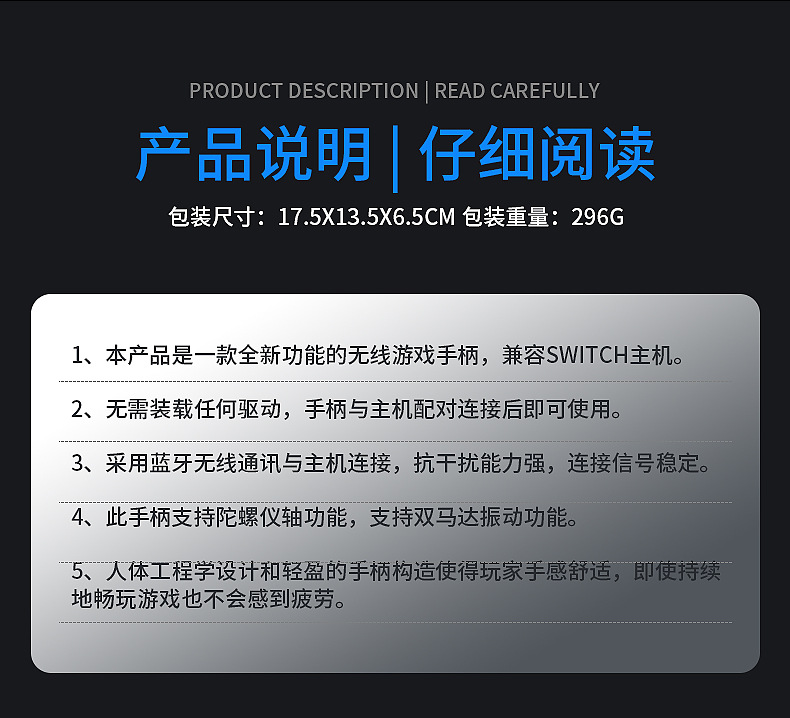 PRODUCT DESCRIPTION | READ CAREFULLY

产品说明 | 仔细阅读

包装尺寸：17.5X13.5X6.5CM 包装重量：296G

1、本产品是一款全新功能的无线游戏手柄，兼容SWITCH主机。

2、无需装载任何驱动，手柄与主机配对连接后即可使用。

3、采用蓝牙无线通讯与主机连接，抗干扰能力强，连接信号稳定。

4、此手柄支持陀螺仪轴功能，支持双马达振动功能。

5、人体工程学设计和轻盈的手柄构造使得玩家手感舒适，即使持续地畅玩游戏也不会感到疲劳。